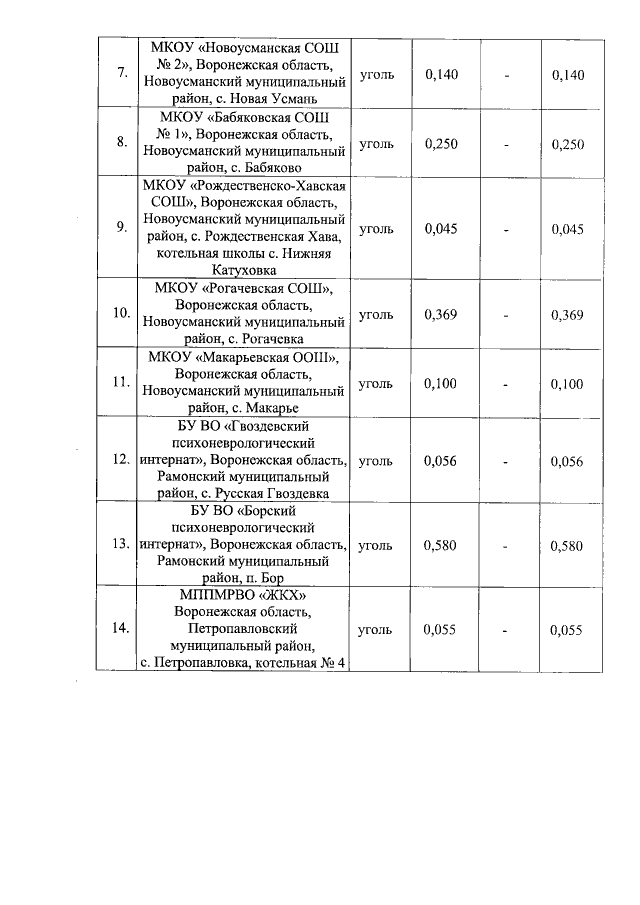 | | | | | | |
|---|---|---|---|---|---|
| 7. | МКОУ «Новоусманская СОШ № 2», Воронежская область, Новоусманский муниципальный район, с. Новая Усмань | уголь | 0,140 | - | 0,140 |
| 8. | МКОУ «Бабяковская СОШ № 1», Воронежская область, Новоусманский муниципальный район, с. Бабяково | уголь | 0,250 | - | 0,250 |
| 9. | МКОУ «Рождественско-Хавская СОШ», Воронежская область, Новоусманский муниципальный район, с. Рождественская Хава, котельная школы с. Нижняя Катуховка | уголь | 0,045 | - | 0,045 |
| 10. | МКОУ «Рогачевская СОШ», Воронежская область, Новоусманский муниципальный район, с. Рогачевка | уголь | 0,369 | - | 0,369 |
| 11. | МКОУ «Макарьевская ООШ», Воронежская область, Новоусманский муниципальный район, с. Макарье | уголь | 0,100 | - | 0,100 |
| 12. | БУ ВО «Гвоздевский психоневрологический интернат», Воронежская область, Рамонский муниципальный район, с. Русская Гвоздевка | уголь | 0,056 | - | 0,056 |
| 13. | БУ ВО «Борский психоневрологический интернат», Воронежская область, Рамонский муниципальный район, п. Бор | уголь | 0,580 | - | 0,580 |
| 14. | МППМРВО «ЖКХ» Воронежская область, Петропавловский муниципальный район, с. Петропавловка, котельная № 4 | уголь | 0,055 | - | 0,055 |